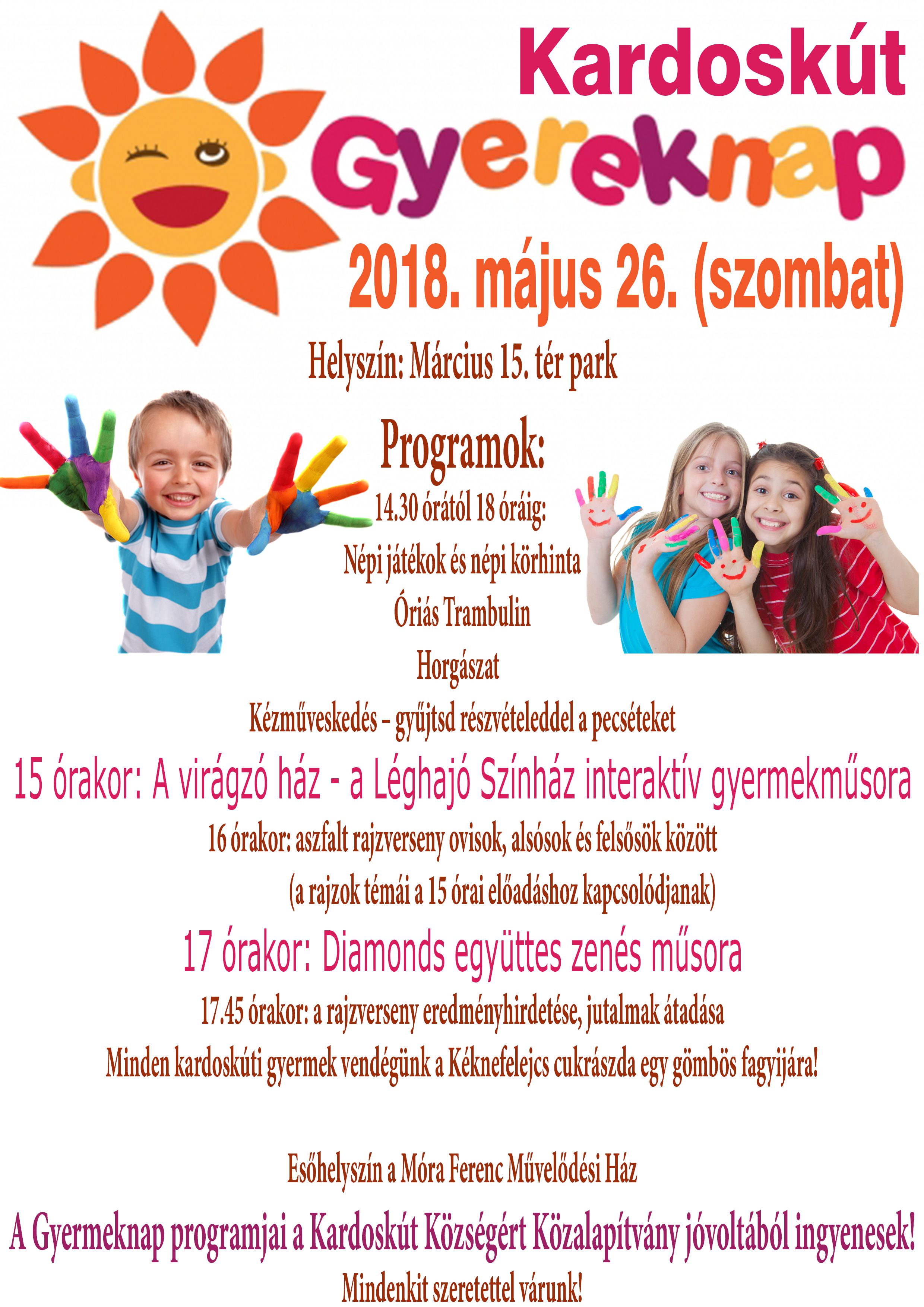 Kardoskút

Gyereknap

2018. május 26. (szombat)

Helyszín: Március 15. tér park

Programok:

14.30 órától 18 óráig:

Népi játékok és népi körhinta

Óriás Trambulin

Horgászat

Kézműveskedés – gyűjtsd részvételeddel a pecséteket

15 órakor: A virágzó ház - a Léghajó Színház interaktív gyermekműsora

16 órakor: aszfalt rajzverseny ovisok, alsósok és felsősök között

(a rajzok témái a 15 órai előadáshoz kapcsolódjanak)

17 órakor: Diamonds együttes zenés műsora

17.45 órakor: a rajzverseny eredményhirdetése, jutalmak átadása

Minden kardoskúti gyermek vendégünk a Kéknefelejcs cukrászda egy gömbös fagyijára!

Esőhelyszín a Móra Ferenc Művelődési Ház

A Gyermeknap programjai a Kardoskút Községért Közalapítvány jóvoltából ingyenesek!

Mindenkit szeretettel várunk!